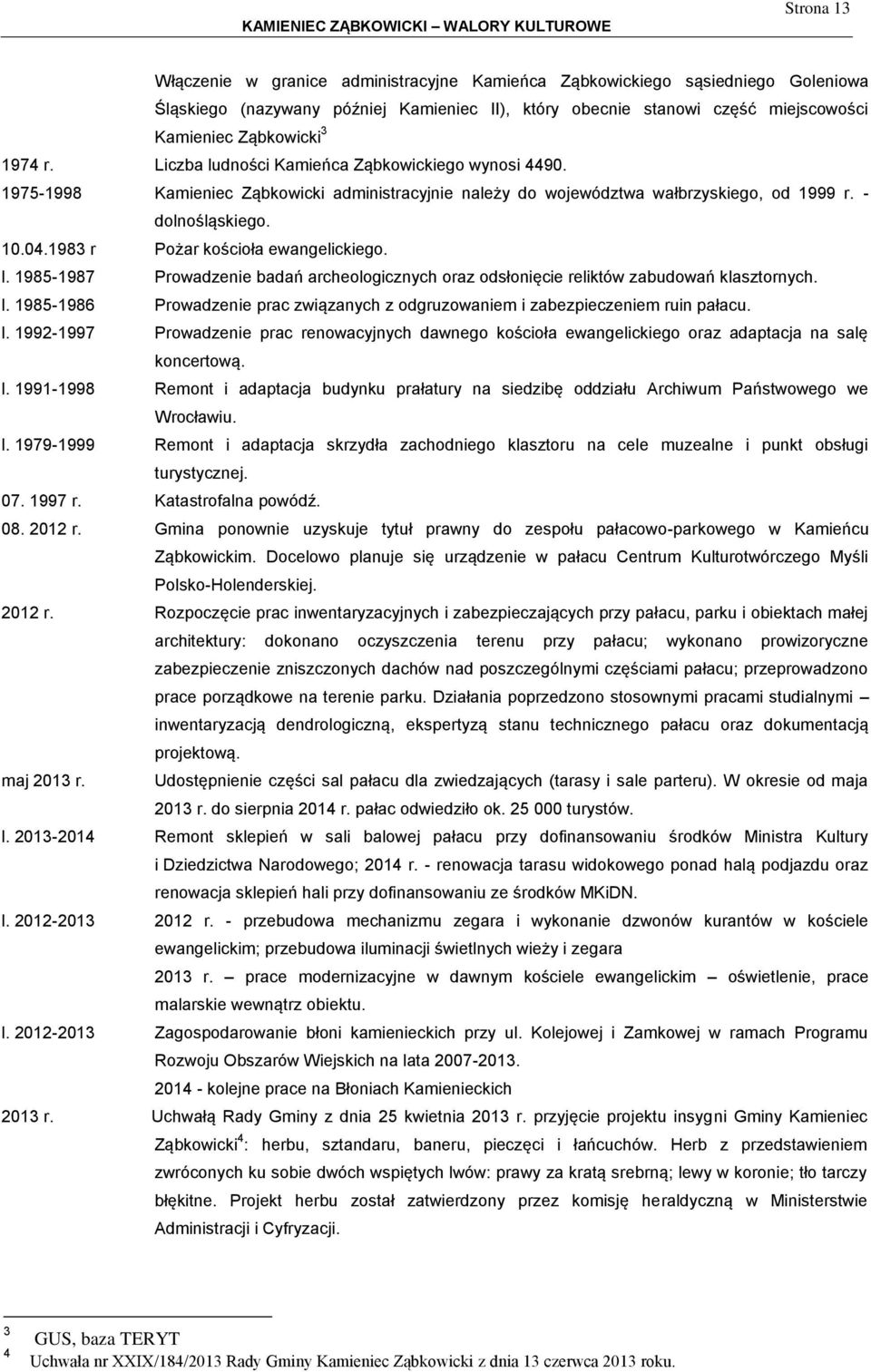 Strona 13

KAMIENIEC ZĄBKOWICKI – WALORY KULTUROWE

Włączenie w granice administracyjne Kamieńca Ząbkowickiego sąsiedniego Goleniowa Śląskiego (nazywany później Kamieniec II), który obecnie stanowi część miejscowości Kamieniec Ząbkowicki$^3$

1974 r. Liczba ludności Kamieńca Ząbkowickiego wynosi 4490.

1975-1998 Kamieniec Ząbkowicki administracyjnie należy do województwa wałbrzyskiego, od 1999 r. - dolnośląskiego.

10.04.1983 r Pożar kościoła ewangelickiego.

l. 1985-1987 Prowadzenie badań archeologicznych oraz odsłonięcie reliktów zabudowań klasztornych.

l. 1985-1986 Prowadzenie prac związanych z odgruzowaniem i zabezpieczeniem ruin pałacu.

l. 1992-1997 Prowadzenie prac renowacyjnych dawnego kościoła ewangelickiego oraz adaptacja na salę koncertową.

l. 1991-1998 Remont i adaptacja budynku prałatury na siedzibę oddziału Archiwum Państwowego we Wrocławiu.

l. 1979-1999 Remont i adaptacja skrzydła zachodniego klasztoru na cele muzealne i punkt obsługi turystycznej.

07. 1997 r. Katastrofalna powódź.

08. 2012 r. Gmina ponownie uzyskuje tytuł prawny do zespołu pałacowo-parkowego w Kamieńcu Ząbkowickim. Docelowo planuje się urządzenie w pałacu Centrum Kulturotwórczego Myśli Polsko-Holenderskiej.

2012 r. Rozpoczęcie prac inwentaryzacyjnych i zabezpieczających przy pałacu, parku i obiektach małej architektury: dokonano oczyszczenia terenu przy pałacu; wykonano prowizoryczne zabezpieczenie zniszczonych dachów nad poszczególnymi częściami pałacu; przeprowadzono prace porządkowe na terenie parku. Działania poprzedzono stosownymi pracami studialnymi – inwentaryzacją dendrologiczną, ekspertyzą stanu technicznego pałacu oraz dokumentacją projektową.

maj 2013 r. Udostępnienie części sal pałacu dla zwiedzających (tarasy i sale parteru). W okresie od maja 2013 r. do sierpnia 2014 r. pałac odwiedziło ok. 25 000 turystów.

l. 2013-2014 Remont sklepień w sali balowej pałacu przy dofinansowaniu środków Ministra Kultury i Dziedzictwa Narodowego; 2014 r. - renowacja tarasu widokowego ponad halą podjazdu oraz renowacja sklepień hali przy dofinansowaniu ze środków MKiDN.

l. 2012-2013 2012 r. - przebudowa mechanizmu zegara i wykonanie dzwonów kurantów w kościele ewangelickim; przebudowa iluminacji świetlnych wieży i zegara
2013 r. – prace modernizacyjne w dawnym kościele ewangelickim – oświetlenie, prace malarskie wewnątrz obiektu.

l. 2012-2013 Zagospodarowanie błoni kamienieckich przy ul. Kolejowej i Zamkowej w ramach Programu Rozwoju Obszarów Wiejskich na lata 2007-2013.
2014 - kolejne prace na Błoniach Kamienieckich

2013 r. Uchwałą Rady Gminy z dnia 25 kwietnia 2013 r. przyjęcie projektu insygni Gminy Kamieniec Ząbkowicki$^4$: herbu, sztandaru, baneru, pieczęci i łańcuchów. Herb z przedstawieniem zwróconych ku sobie dwóch wspiętych lwów: prawy za kratą srebrną; lewy w koronie; tło tarczy błękitne. Projekt herbu został zatwierdzony przez komisję heraldyczną w Ministerstwie Administracji i Cyfryzacji.

$^3$ GUS, baza TERYT
$^4$ Uchwała nr XXIX/184/2013 Rady Gminy Kamieniec Ząbkowicki z dnia 13 czerwca 2013 roku.